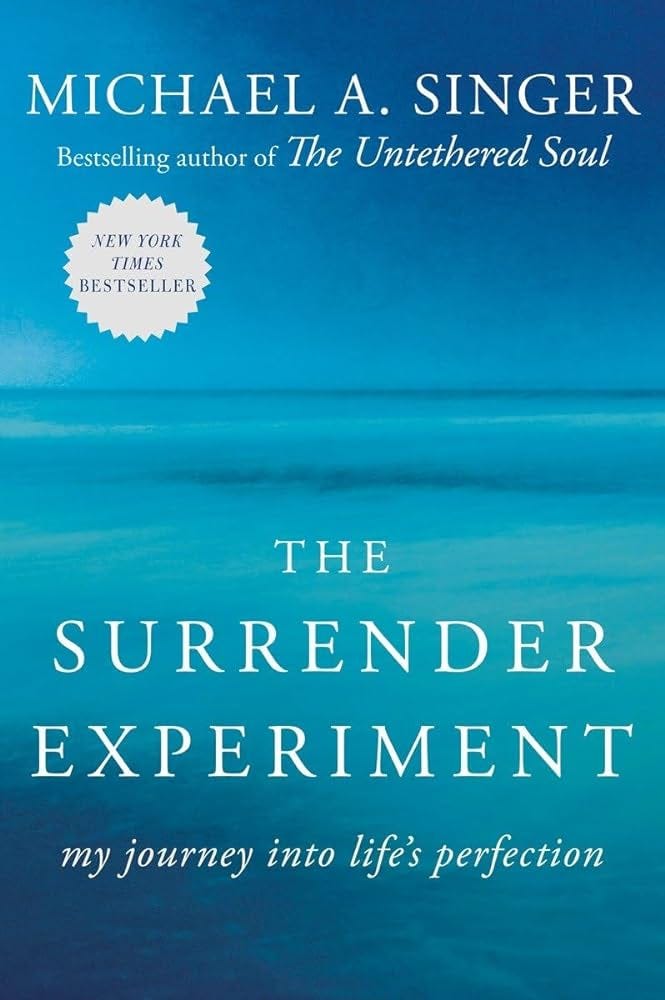 MICHAEL A. SINGER
Bestselling author of The Untethered Soul

NEW YORK TIMES BESTSELLER

THE SURRENDER EXPERIMENT

my journey into life's perfection